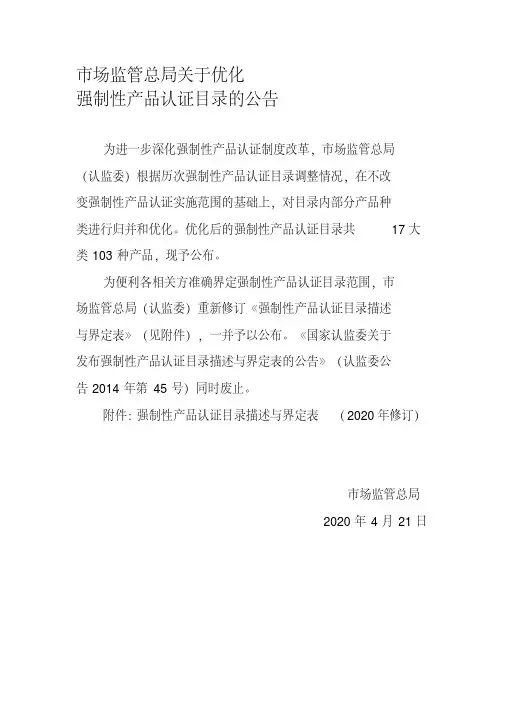 市场监管总局关于优化
强制性产品认证目录的公告

为进一步深化强制性产品认证制度改革，市场监管总局（认监委）根据历次强制性产品认证目录调整情况，在不改变强制性产品认证实施范围的基础上，对目录内部分产品种类进行归并和优化。优化后的强制性产品认证目录共 17 大类 103 种产品，现予公布。

为便利各相关方准确界定强制性产品认证目录范围，市场监管总局（认监委）重新修订《强制性产品认证目录描述与界定表》（见附件），一并予以公布。《国家认监委关于发布强制性产品认证目录描述与界定表的公告》（认监委公告 2014 年第 45 号）同时废止。

附件: 强制性产品认证目录描述与界定表 （2020 年修订）

市场监管总局

2020 年 4 月 21 日